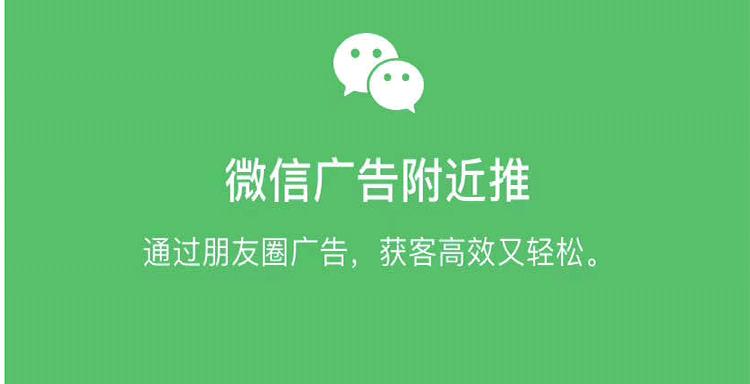 微信广告附近推

通过朋友圈广告，获客高效又轻松。